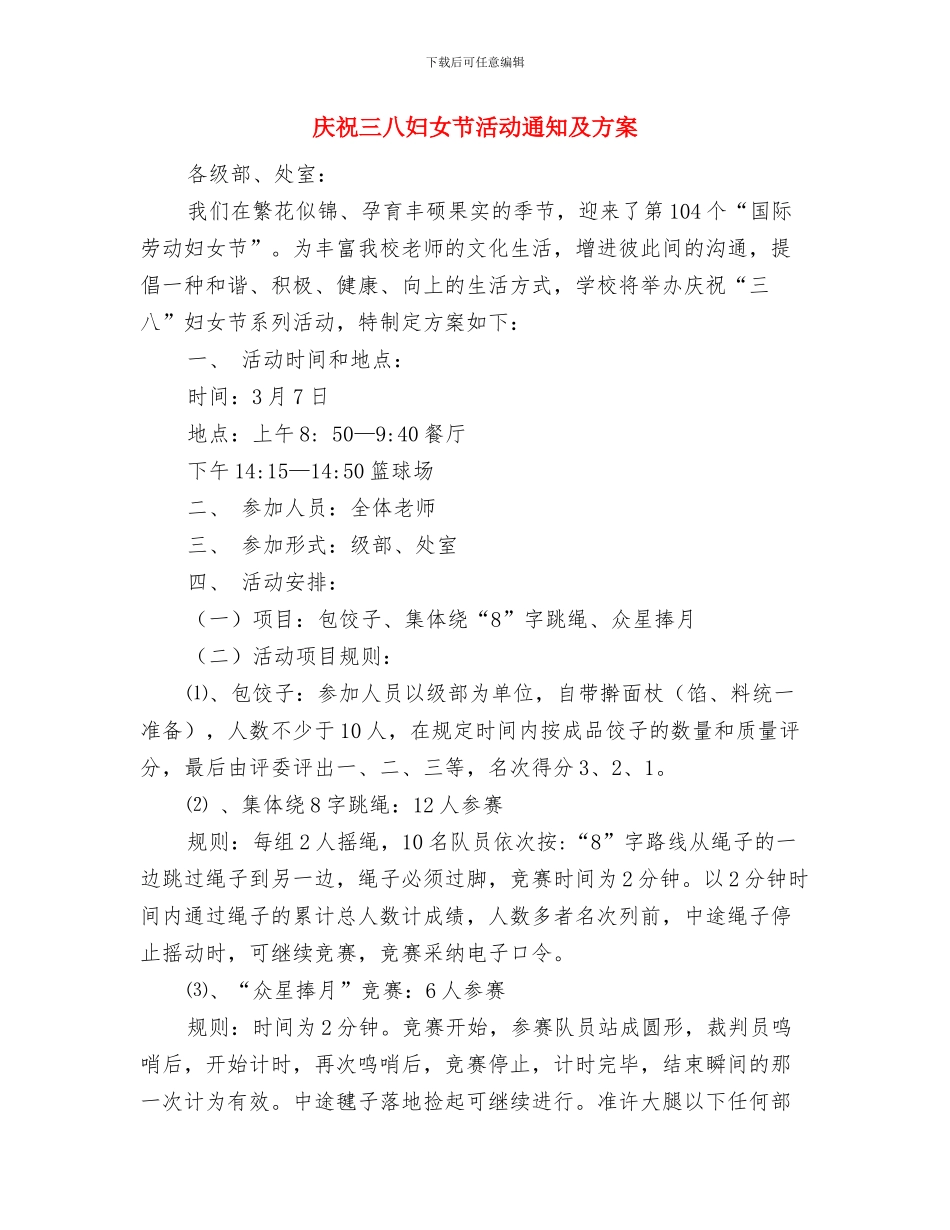 下载后可任意编辑

庆祝三八妇女节活动通知及方案

各级部、处室：

我们在繁花似锦、孕育丰硕果实的季节，迎来了第104个“国际劳动妇女节”。为丰富我校老师的文化生活，增进彼此间的沟通，提倡一种和谐、积极、健康、向上的生活方式，学校将举办庆祝“三八”妇女节系列活动，特制定方案如下：

一、 活动时间和地点：

时间：3月7日

地点：上午8：50—9:40餐厅

下午14:15—14:50篮球场

二、 参加人员：全体老师

三、 参加形式：级部、处室

四、 活动安排：

（一）项目：包饺子、集体绕“8”字跳绳、众星捧月

（二）活动项目规则：

⑴、包饺子：参加人员以级部为单位，自带擀面杖（馅、料统一准备），人数不少于10人，在规定时间内按成品饺子的数量和质量评分，最后由评委评出一、二、三等，名次得分3、2、1。

⑵ 、集体绕8字跳绳：12人参赛

规则：每组2人摇绳，10名队员依次按：“8”字路线从绳子的一边跳过绳子到另一边，绳子必须过脚，竞赛时间为2分钟。以2分钟时间内通过绳子的累计总人数计成绩，人数多者名次列前，中途绳子停止摇动时，可继续竞赛，竞赛采纳电子口令。

⑶、“众星捧月”竞赛：6人参赛

规则：时间为2分钟。竞赛开始，参赛队员站成圆形，裁判员鸣哨后，开始计时，再次鸣哨后，竞赛停止，计时完毕，结束瞬间的那一次计为有效。中途毽子落地捡起可继续进行。准许大腿以下任何部